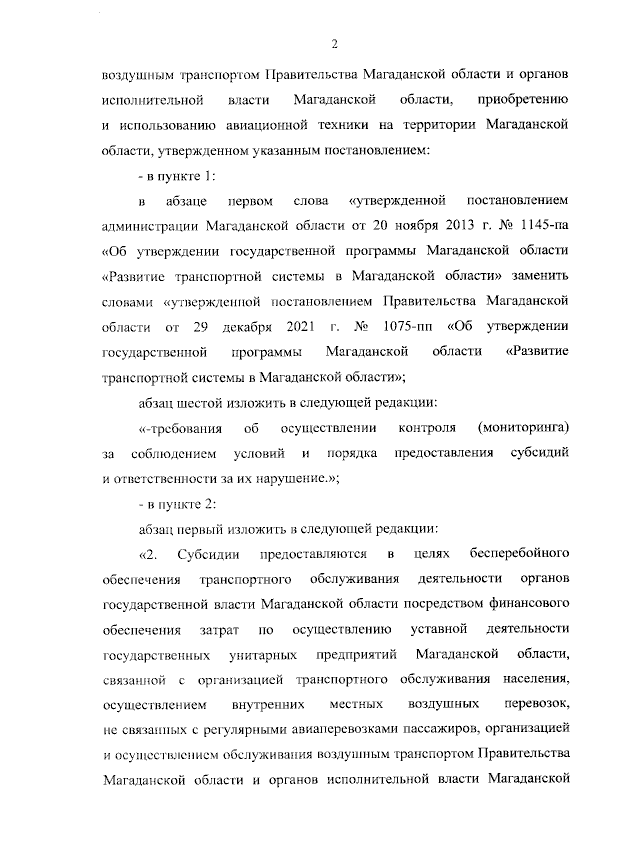 2

воздушным транспортом Правительства Магаданской области и органов исполнительной власти Магаданской области, приобретению и использованию авиационной техники на территории Магаданской области, утвержденном указанным постановлением:

- в пункте 1:

в абзаце первом слова «утвержденной постановлением администрации Магаданской области от 20 ноября 2013 г. № 1145-па «Об утверждении государственной программы Магаданской области «Развитие транспортной системы в Магаданской области» заменить словами «утвержденной постановлением Правительства Магаданской области от 29 декабря 2021 г. № 1075-пп «Об утверждении государственной программы Магаданской области «Развитие транспортной системы в Магаданской области»;

абзац шестой изложить в следующей редакции:

«-требования об осуществлении контроля (мониторинга) за соблюдением условий и порядка предоставления субсидий и ответственности за их нарушение.»;

- в пункте 2:

абзац первый изложить в следующей редакции:

«2. Субсидии предоставляются в целях бесперебойного обеспечения транспортного обслуживания деятельности органов государственной власти Магаданской области посредством финансового обеспечения затрат по осуществлению уставной деятельности государственных унитарных предприятий Магаданской области, связанной с организацией транспортного обслуживания населения, осуществлением внутренних местных воздушных перевозок, не связанных с регулярными авиаперевозками пассажиров, организацией и осуществлением обслуживания воздушным транспортом Правительства Магаданской области и органов исполнительной власти Магаданской